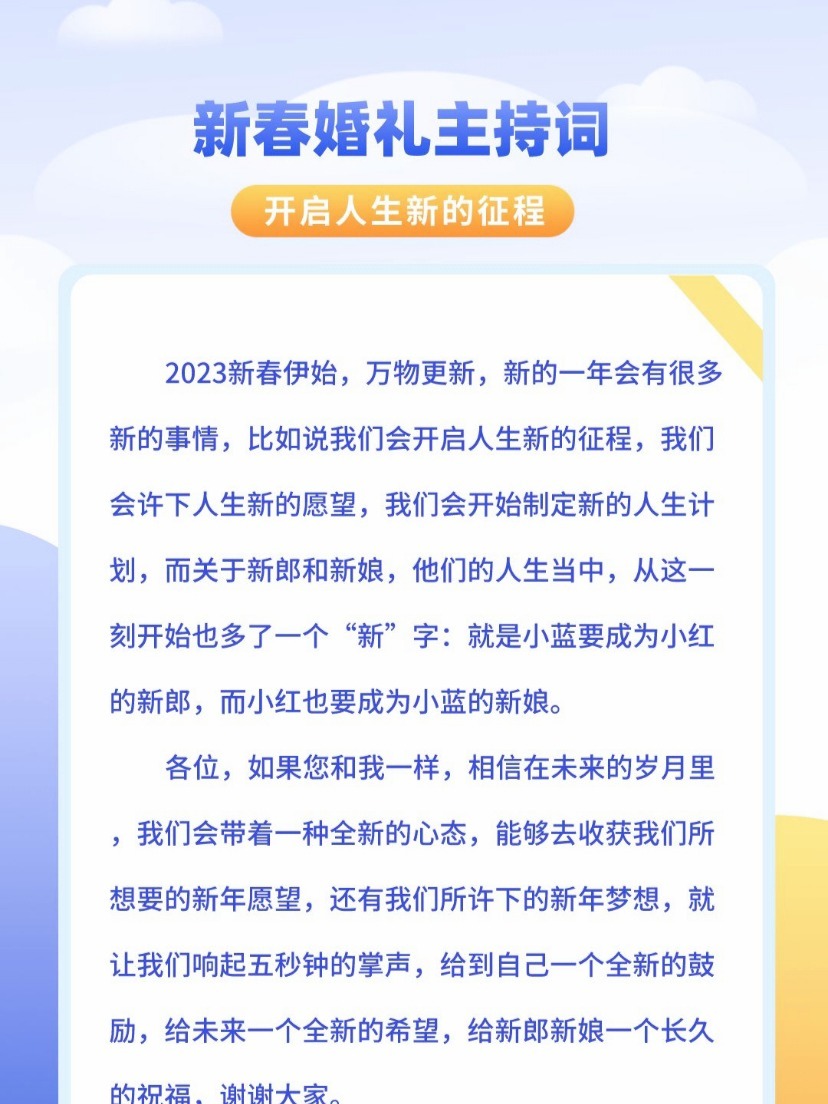 新春婚礼主持词

开启人生新的征程

2023新春伊始，万物更新，新的一年会有很多新的事情，比如说我们会开启人生新的征程，我们会许下人生新的愿望，我们会开始制定新的人生计划，而关于新郎和新娘，他们的人生当中，从这一刻开始也多了一个“新”字：就是小蓝要成为小红的新郎，而小红也要成为小蓝的新娘。

各位，如果您和我一样，相信在未来的岁月里，我们会带着一种全新的心态，能够去收获我们所想要的新年愿望，还有我们所许下的新年梦想，就让我们响起五秒钟的掌声，给到自己一个全新的鼓励，给未来一个全新的希望，给新郎新娘一个长久的祝福，谢谢大家。